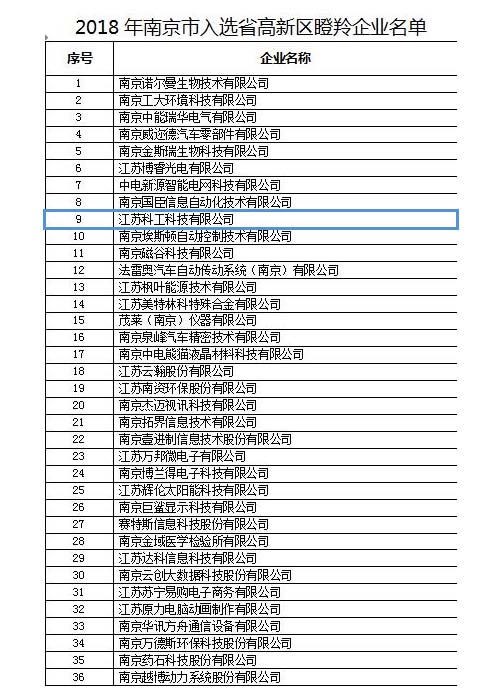 2018 年南京市入选省高新区瞪羚企业名单

| 序号 | 企业名称 |
|---|---|
| 1 | 南京诺尔曼生物技术有限公司 |
| 2 | 南京工大环境科技有限公司 |
| 3 | 南京中能瑞华电气有限公司 |
| 4 | 南京威迩德汽车零部件有限公司 |
| 5 | 南京金斯瑞生物科技有限公司 |
| 6 | 江苏博睿光电有限公司 |
| 7 | 中电新源智能电网科技有限公司 |
| 8 | 南京国臣信息自动化技术有限公司 |
| 9 | 江苏科工科技有限公司 |
| 10 | 南京埃斯顿自动控制技术有限公司 |
| 11 | 南京磁谷科技有限公司 |
| 12 | 法雷奥汽车自动传动系统（南京）有限公司 |
| 13 | 江苏枫叶能源技术有限公司 |
| 14 | 江苏美特林科特殊合金有限公司 |
| 15 | 茂莱（南京）仪器有限公司 |
| 16 | 南京泉峰汽车精密技术有限公司 |
| 17 | 南京中电熊猫液晶材料科技有限公司 |
| 18 | 江苏云瀚股份有限公司 |
| 19 | 江苏南资环保股份有限公司 |
| 20 | 南京杰迈视讯科技有限公司 |
| 21 | 南京拓界信息技术有限公司 |
| 22 | 南京壹进制信息技术股份有限公司 |
| 23 | 江苏万邦微电子有限公司 |
| 24 | 南京博兰得电子科技有限公司 |
| 25 | 江苏辉伦太阳能科技有限公司 |
| 26 | 南京巨鲨显示科技有限公司 |
| 27 | 赛特斯信息科技股份有限公司 |
| 28 | 南京金域医学检验所有限公司 |
| 29 | 江苏达科信息科技有限公司 |
| 30 | 南京云创大数据科技股份有限公司 |
| 31 | 江苏苏宁易购电子商务有限公司 |
| 32 | 江苏原力电脑动画制作有限公司 |
| 33 | 南京华讯方舟通信设备有限公司 |
| 34 | 南京万德斯环保科技股份有限公司 |
| 35 | 南京药石科技股份有限公司 |
| 36 | 南京越博动力系统股份有限公司 |